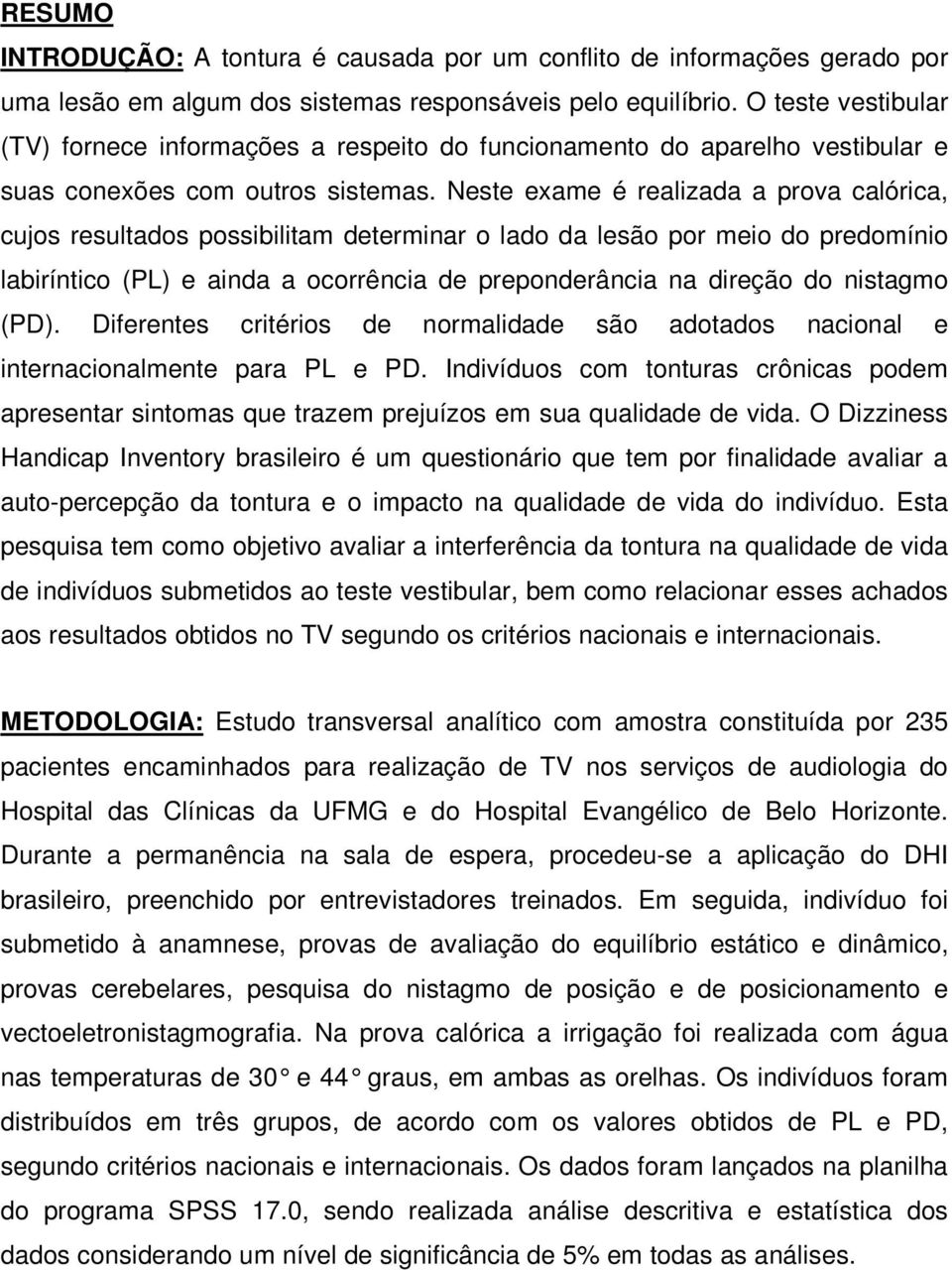 RESUMO

INTRODUÇÃO: A tontura é causada por um conflito de informações gerado por uma lesão em algum dos sistemas responsáveis pelo equilíbrio. O teste vestibular (TV) fornece informações a respeito do funcionamento do aparelho vestibular e suas conexões com outros sistemas. Neste exame é realizada a prova calórica, cujos resultados possibilitam determinar o lado da lesão por meio do predomínio labiríntico (PL) e ainda a ocorrência de preponderância na direção do nistagmo (PD). Diferentes critérios de normalidade são adotados nacional e internacionalmente para PL e PD. Indivíduos com tonturas crônicas podem apresentar sintomas que trazem prejuízos em sua qualidade de vida. O Dizziness Handicap Inventory brasileiro é um questionário que tem por finalidade avaliar a auto-percepção da tontura e o impacto na qualidade de vida do indivíduo. Esta pesquisa tem como objetivo avaliar a interferência da tontura na qualidade de vida de indivíduos submetidos ao teste vestibular, bem como relacionar esses achados aos resultados obtidos no TV segundo os critérios nacionais e internacionais.

METODOLOGIA: Estudo transversal analítico com amostra constituída por 235 pacientes encaminhados para realização de TV nos serviços de audiologia do Hospital das Clínicas da UFMG e do Hospital Evangélico de Belo Horizonte. Durante a permanência na sala de espera, procedeu-se a aplicação do DHI brasileiro, preenchido por entrevistadores treinados. Em seguida, indivíduo foi submetido à anamnese, provas de avaliação do equilíbrio estático e dinâmico, provas cerebelares, pesquisa do nistagmo de posição e de posicionamento e vectoeletronistagmografia. Na prova calórica a irrigação foi realizada com água nas temperaturas de 30° e 44° graus, em ambas as orelhas. Os indivíduos foram distribuídos em três grupos, de acordo com os valores obtidos de PL e PD, segundo critérios nacionais e internacionais. Os dados foram lançados na planilha do programa SPSS 17.0, sendo realizada análise descritiva e estatística dos dados considerando um nível de significância de 5% em todas as análises.